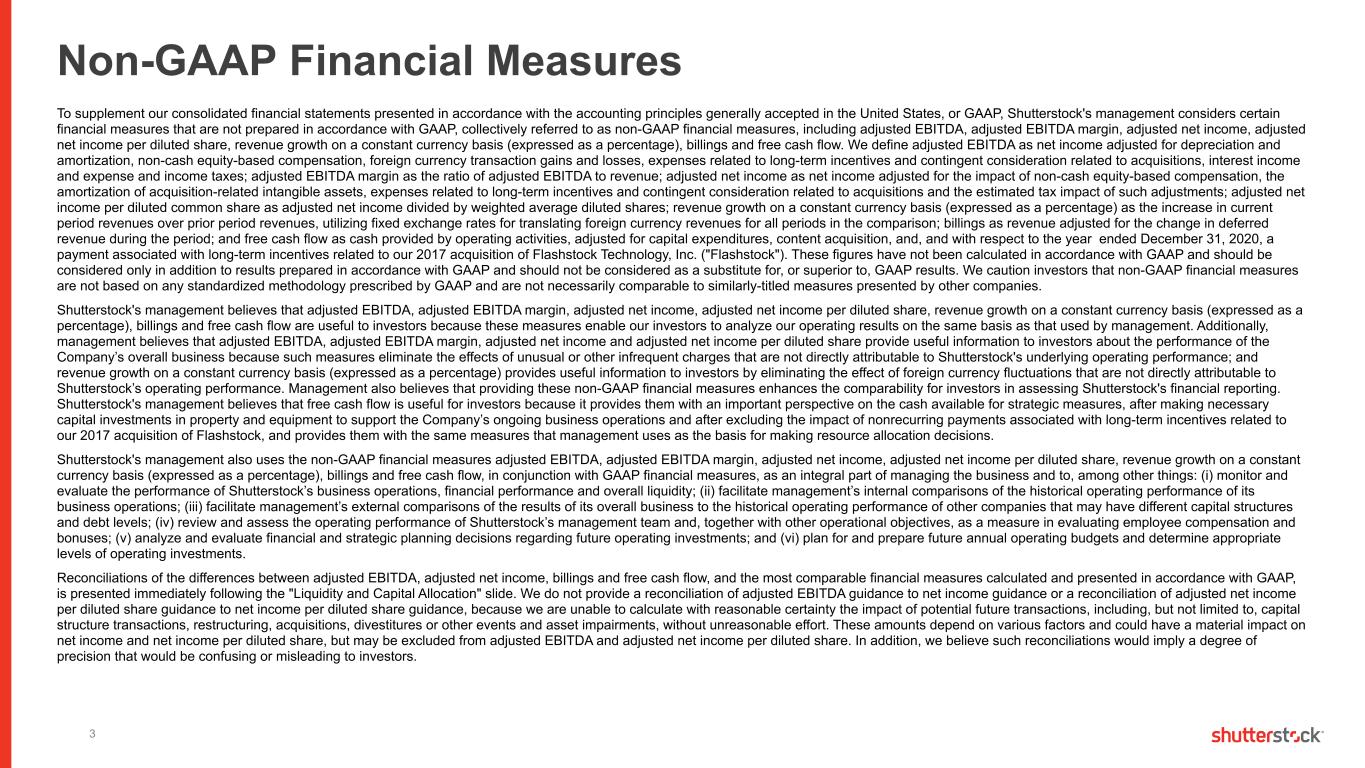 Non-GAAP Financial Measures

To supplement our consolidated financial statements presented in accordance with the accounting principles generally accepted in the United States, or GAAP, Shutterstock's management considers certain financial measures that are not prepared in accordance with GAAP, collectively referred to as non-GAAP financial measures, including adjusted EBITDA, adjusted EBITDA margin, adjusted net income, adjusted net income per diluted share, revenue growth on a constant currency basis (expressed as a percentage), billings and free cash flow. We define adjusted EBITDA as net income adjusted for depreciation and amortization, non-cash equity-based compensation, foreign currency transaction gains and losses, expenses related to long-term incentives and contingent consideration related to acquisitions, interest income and expense and income taxes; adjusted EBITDA margin as the ratio of adjusted EBITDA to revenue; adjusted net income as net income adjusted for the impact of non-cash equity-based compensation, the amortization of acquisition-related intangible assets, expenses related to long-term incentives and contingent consideration related to acquisitions and the estimated tax impact of such adjustments; adjusted net income per diluted common share as adjusted net income divided by weighted average diluted shares; revenue growth on a constant currency basis (expressed as a percentage) as the increase in current period revenues over prior period revenues, utilizing fixed exchange rates for translating foreign currency revenues for all periods in the comparison; billings as revenue adjusted for the change in deferred revenue during the period; and free cash flow as cash provided by operating activities, adjusted for capital expenditures, content acquisition, and, and with respect to the year ended December 31, 2020, a payment associated with long-term incentives related to our 2017 acquisition of Flashstock Technology, Inc. ("Flashstock"). These figures have not been calculated in accordance with GAAP and should be considered only in addition to results prepared in accordance with GAAP and should not be considered as a substitute for, or superior to, GAAP results. We caution investors that non-GAAP financial measures are not based on any standardized methodology prescribed by GAAP and are not necessarily comparable to similarly-titled measures presented by other companies.

Shutterstock's management believes that adjusted EBITDA, adjusted EBITDA margin, adjusted net income, adjusted net income per diluted share, revenue growth on a constant currency basis (expressed as a percentage), billings and free cash flow are useful to investors because these measures enable our investors to analyze our operating results on the same basis as that used by management. Additionally, management believes that adjusted EBITDA, adjusted EBITDA margin, adjusted net income and adjusted net income per diluted share provide useful information to investors about the performance of the Company's overall business because such measures eliminate the effects of unusual or other infrequent charges that are not directly attributable to Shutterstock's underlying operating performance; and revenue growth on a constant currency basis (expressed as a percentage) provides useful information to investors by eliminating the effect of foreign currency fluctuations that are not directly attributable to Shutterstock's operating performance. Management also believes that providing these non-GAAP financial measures enhances the comparability for investors in assessing Shutterstock's financial reporting. Shutterstock's management believes that free cash flow is useful for investors because it provides them with an important perspective on the cash available for strategic measures, after making necessary capital investments in property and equipment to support the Company's ongoing business operations and after excluding the impact of nonrecurring payments associated with long-term incentives related to our 2017 acquisition of Flashstock, and provides them with the same measures that management uses as the basis for making resource allocation decisions.

Shutterstock's management also uses the non-GAAP financial measures adjusted EBITDA, adjusted EBITDA margin, adjusted net income, adjusted net income per diluted share, revenue growth on a constant currency basis (expressed as a percentage), billings and free cash flow, in conjunction with GAAP financial measures, as an integral part of managing the business and to, among other things: (i) monitor and evaluate the performance of Shutterstock's business operations, financial performance and overall liquidity; (ii) facilitate management's internal comparisons of the historical operating performance of its business operations; (iii) facilitate management's external comparisons of the results of its overall business to the historical operating performance of other companies that may have different capital structures and debt levels; (iv) review and assess the operating performance of Shutterstock's management team and, together with other operational objectives, as a measure in evaluating employee compensation and bonuses; (v) analyze and evaluate financial and strategic planning decisions regarding future operating investments; and (vi) plan for and prepare future annual operating budgets and determine appropriate levels of operating investments.

Reconciliations of the differences between adjusted EBITDA, adjusted net income, billings and free cash flow, and the most comparable financial measures calculated and presented in accordance with GAAP, is presented immediately following the "Liquidity and Capital Allocation" slide. We do not provide a reconciliation of adjusted EBITDA guidance to net income guidance or a reconciliation of adjusted net income per diluted share guidance to net income per diluted share guidance, because we are unable to calculate with reasonable certainty the impact of potential future transactions, including, but not limited to, capital structure transactions, restructuring, acquisitions, divestitures or other events and asset impairments, without unreasonable effort. These amounts depend on various factors and could have a material impact on net income and net income per diluted share, but may be excluded from adjusted EBITDA and adjusted net income per diluted share. In addition, we believe such reconciliations would imply a degree of precision that would be confusing or misleading to investors.

3

shutterstock